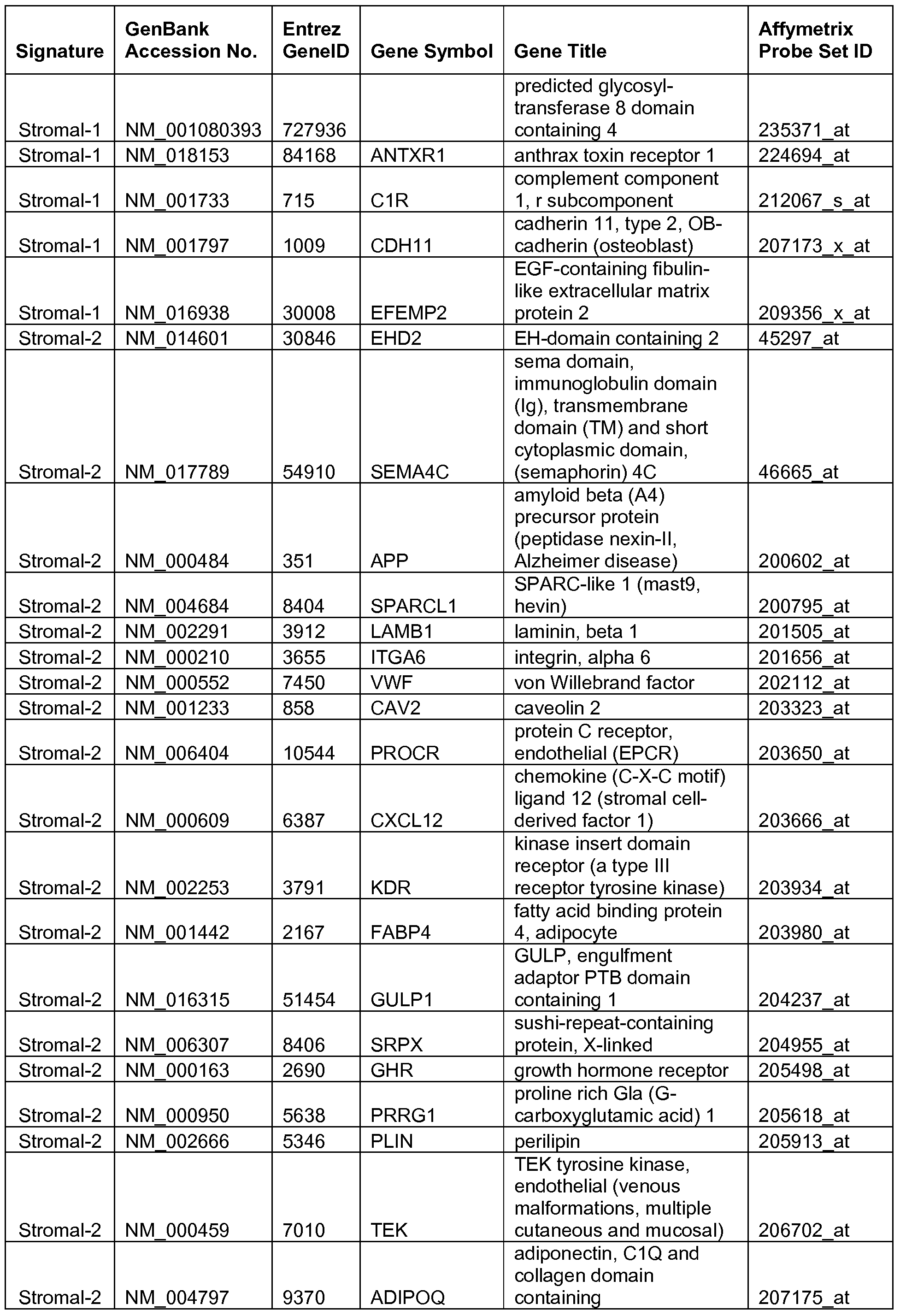 | Signature | GenBank Accession No. | Entrez GeneID | Gene Symbol | Gene Title | Affymetrix Probe Set ID |
|---|---|---|---|---|---|
| Stromal-1 | NM_001080393 | 727936 | | predicted glycosyltransferase 8 domain containing 4 | 235371_at |
| Stromal-1 | NM_018153 | 84168 | ANTXR1 | anthrax toxin receptor 1 | 224694_at |
| Stromal-1 | NM_001733 | 715 | C1R | complement component 1, r subcomponent | 212067_s_at |
| Stromal-1 | NM_001797 | 1009 | CDH11 | cadherin 11, type 2, OB-cadherin (osteoblast) | 207173_x_at |
| Stromal-1 | NM_016938 | 30008 | EFEMP2 | EGF-containing fibulin-like extracellular matrix protein 2 | 209356_x_at |
| Stromal-2 | NM_014601 | 30846 | EHD2 | EH-domain containing 2 | 45297_at |
| Stromal-2 | NM_017789 | 54910 | SEMA4C | sema domain, immunoglobulin domain (Ig), transmembrane domain (TM) and short cytoplasmic domain, (semaphorin) 4C | 46665_at |
| Stromal-2 | NM_000484 | 351 | APP | amyloid beta (A4) precursor protein (peptidase nexin-II, Alzheimer disease) | 200602_at |
| Stromal-2 | NM_004684 | 8404 | SPARCL1 | SPARC-like 1 (mast9, hevin) | 200795_at |
| Stromal-2 | NM_002291 | 3912 | LAMB1 | laminin, beta 1 | 201505_at |
| Stromal-2 | NM_000210 | 3655 | ITGA6 | integrin, alpha 6 | 201656_at |
| Stromal-2 | NM_000552 | 7450 | VWF | von Willebrand factor | 202112_at |
| Stromal-2 | NM_001233 | 858 | CAV2 | caveolin 2 | 203323_at |
| Stromal-2 | NM_006404 | 10544 | PROCR | protein C receptor, endothelial (EPCR) | 203650_at |
| Stromal-2 | NM_000609 | 6387 | CXCL12 | chemokine (C-X-C motif) ligand 12 (stromal cell-derived factor 1) | 203666_at |
| Stromal-2 | NM_002253 | 3791 | KDR | kinase insert domain receptor (a type III receptor tyrosine kinase) | 203934_at |
| Stromal-2 | NM_001442 | 2167 | FABP4 | fatty acid binding protein 4, adipocyte | 203980_at |
| Stromal-2 | NM_016315 | 51454 | GULP1 | GULP, engulfment adaptor PTB domain containing 1 | 204237_at |
| Stromal-2 | NM_006307 | 8406 | SRPX | sushi-repeat-containing protein, X-linked | 204955_at |
| Stromal-2 | NM_000163 | 2690 | GHR | growth hormone receptor | 205498_at |
| Stromal-2 | NM_000950 | 5638 | PRRG1 | proline rich Gla (G-carboxyglutamic acid) 1 | 205618_at |
| Stromal-2 | NM_002666 | 5346 | PLIN | perilipin | 205913_at |
| Stromal-2 | NM_000459 | 7010 | TEK | TEK tyrosine kinase, endothelial (venous malformations, multiple cutaneous and mucosal) | 206702_at |
| Stromal-2 | NM_004797 | 9370 | ADIPOQ | adiponectin, C1Q and collagen domain containing | 207175_at |